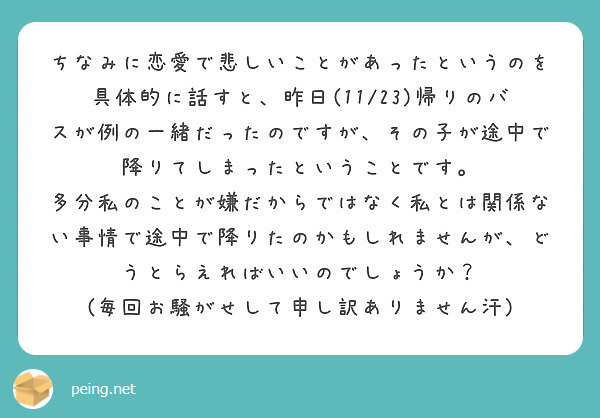 ちなみに恋愛で悲しいことがあったというのを具体的に話すと、昨日(11/23)帰りのバスが例の一緒だったのですが、その子が途中で降りてしまったということです。
多分私のことが嫌だからではなく私とは関係ない事情で途中で降りたのかもしれませんが、どうとらえればいいのでしょうか？
（毎回お騒がせして申し訳ありません汗）

peing.net